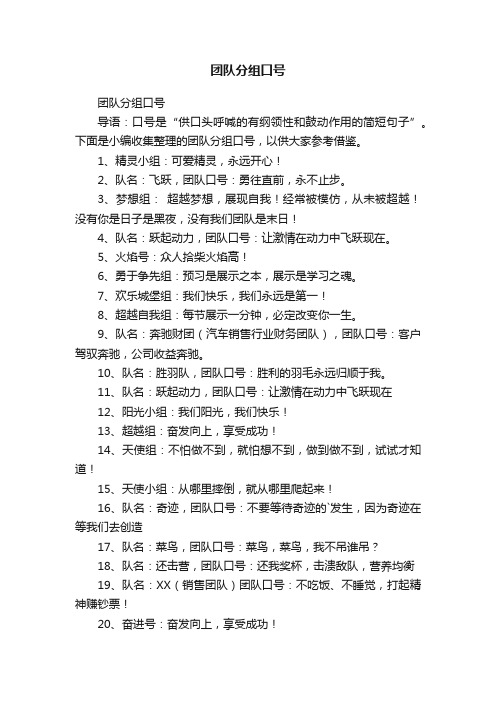 团队分组口号

团队分组口号

导语：口号是“供口头呼喊的有纲领性和鼓动作用的简短句子”。下面是小编收集整理的团队分组口号，以供大家参考借鉴。

1、精灵小组：可爱精灵，永远开心！

2、队名：飞跃，团队口号：勇往直前，永不止步。

3、梦想组： 超越梦想，展现自我！经常被模仿，从未被超越！没有你是日子是黑夜，没有我们团队是末日！

4、队名：跃起动力，团队口号：让激情在动力中飞跃现在。

5、火焰号：众人拾柴火焰高！

6、勇于争先组：预习是展示之本，展示是学习之魂。

7、欢乐城堡组：我们快乐，我们永远是第一！

8、超越自我组：每节展示一分钟，必定改变你一生。

9、队名：奔驰财团（汽车销售行业财务团队），团队口号：客户驾驭奔驰，公司收益奔驰。

10、队名：胜羽队，团队口号：胜利的羽毛永远归顺于我。

11、队名：跃起动力，团队口号：让激情在动力中飞跃现在

12、阳光小组：我们阳光，我们快乐！

13、超越组：奋发向上，享受成功！

14、天使组：不怕做不到，就怕想不到，做到做不到，试试才知道！

15、天使小组：从哪里摔倒，就从哪里爬起来！

16、队名：奇迹，团队口号：不要等待奇迹的`发生，因为奇迹在等我们去创造

17、队名：菜鸟，团队口号：菜鸟，菜鸟，我不吊谁吊？

18、队名：还击营，团队口号：还我奖杯，击溃敌队，营养均衡

19、队名：XX（销售团队）团队口号：不吃饭、不睡觉，打起精神赚钞票！

20、奋进号：奋发向上，享受成功！